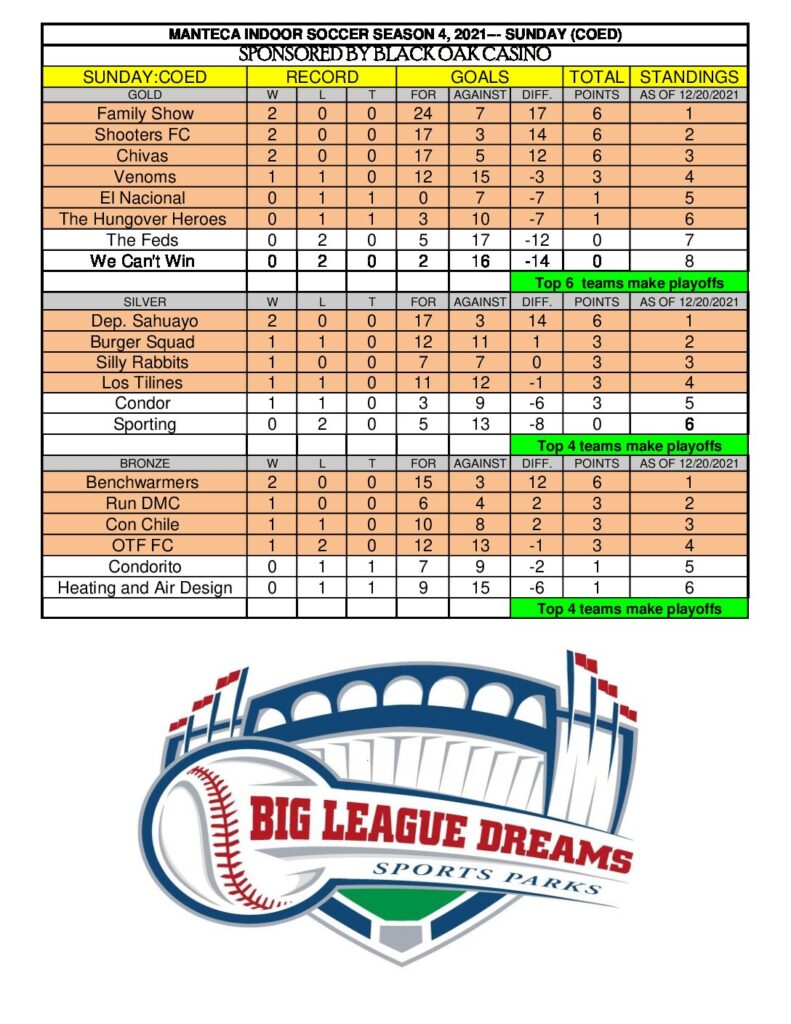 MANTECA INDOOR SOCCER SEASON 4, 2021--- SUNDAY (COED)
SPONSORED BY BLACK OAK CASINO

| SUNDAY:COED | RECORD | | | GOALS | | | TOTAL | STANDINGS |
|---|---|---|---|---|---|---|---|---|
| GOLD | W | L | T | FOR | AGAINST | DIFF. | POINTS | AS OF 12/20/2021 |
| Family Show | 2 | 0 | 0 | 24 | 7 | 17 | 6 | 1 |
| Shooters FC | 2 | 0 | 0 | 17 | 3 | 14 | 6 | 2 |
| Chivas | 2 | 0 | 0 | 17 | 5 | 12 | 6 | 3 |
| Venoms | 1 | 1 | 0 | 12 | 15 | -3 | 3 | 4 |
| El Nacional | 0 | 1 | 1 | 0 | 7 | -7 | 1 | 5 |
| The Hungover Heroes | 0 | 1 | 1 | 3 | 10 | -7 | 1 | 6 |
| The Feds | 0 | 2 | 0 | 5 | 17 | -12 | 0 | 7 |
| We Can't Win | 0 | 2 | 0 | 2 | 16 | -14 | 0 | 8 |
| | | | | | | Top 6 teams make playoffs | | |
| SILVER | W | L | T | FOR | AGAINST | DIFF. | POINTS | AS OF 12/20/2021 |
| Dep. Sahuayo | 2 | 0 | 0 | 17 | 3 | 14 | 6 | 1 |
| Burger Squad | 1 | 1 | 0 | 12 | 11 | 1 | 3 | 2 |
| Silly Rabbits | 1 | 0 | 0 | 7 | 7 | 0 | 3 | 3 |
| Los Tilines | 1 | 1 | 0 | 11 | 12 | -1 | 3 | 4 |
| Condor | 1 | 1 | 0 | 3 | 9 | -6 | 3 | 5 |
| Sporting | 0 | 2 | 0 | 5 | 13 | -8 | 0 | 6 |
| | | | | | | Top 4 teams make playoffs | | |
| BRONZE | W | L | T | FOR | AGAINST | DIFF. | POINTS | AS OF 12/20/2021 |
| Benchwarmers | 2 | 0 | 0 | 15 | 3 | 12 | 6 | 1 |
| Run DMC | 1 | 0 | 0 | 6 | 4 | 2 | 3 | 2 |
| Con Chile | 1 | 1 | 0 | 10 | 8 | 2 | 3 | 3 |
| OTF FC | 1 | 2 | 0 | 12 | 13 | -1 | 3 | 4 |
| Condorito | 0 | 1 | 1 | 7 | 9 | -2 | 1 | 5 |
| Heating and Air Design | 0 | 1 | 1 | 9 | 15 | -6 | 1 | 6 |
| | | | | | | Top 4 teams make playoffs | | |

BIG LEAGUE DREAMS
SPORTS PARKS